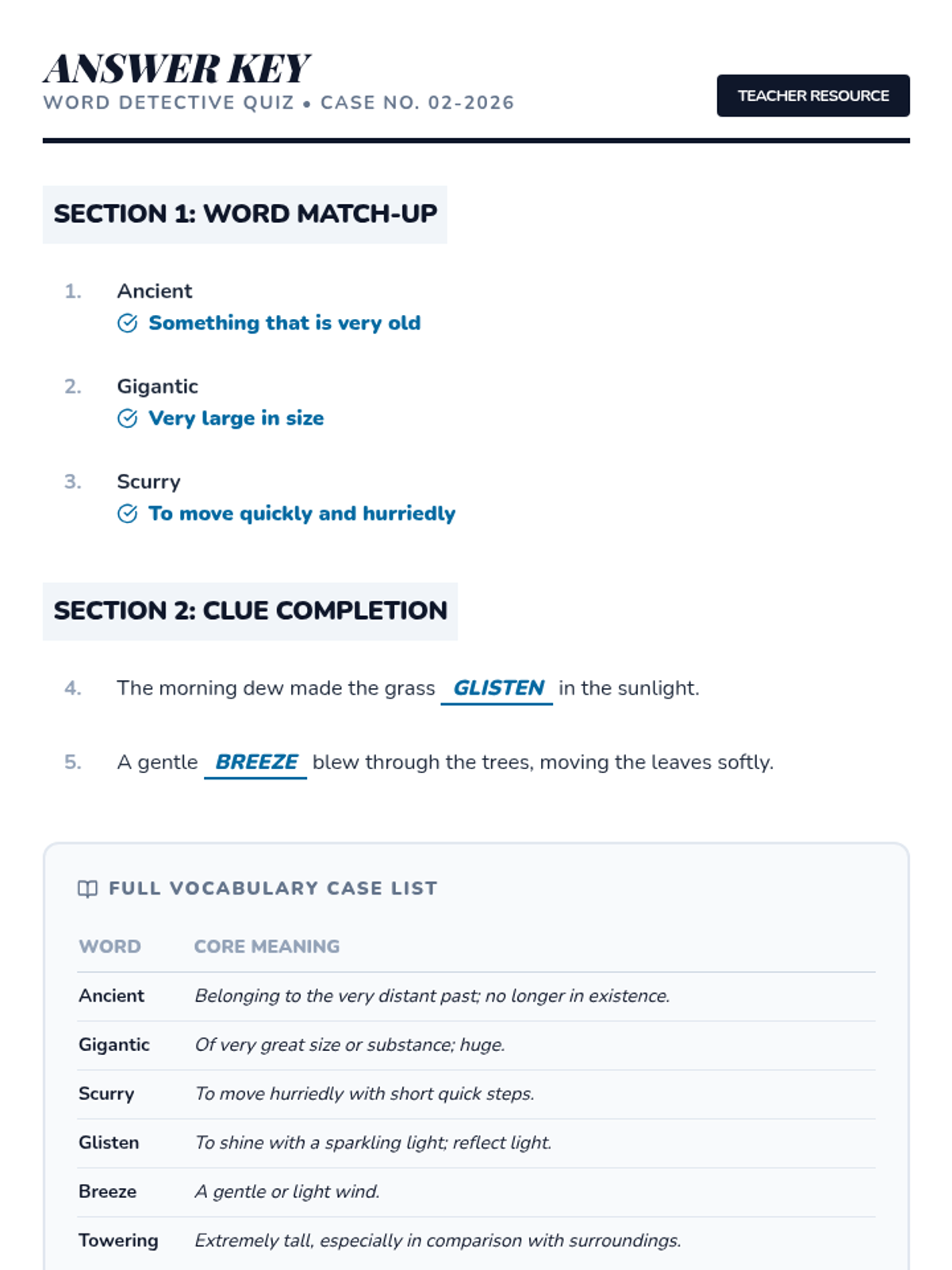 ANSWER KEY
WORD DETECTIVE QUIZ • CASE NO. 02-2026

TEACHER RESOURCE

SECTION 1: WORD MATCH-UP

1. Ancient
Something that is very old

2. Gigantic
Very large in size

3. Scurry
To move quickly and hurriedly

SECTION 2: CLUE COMPLETION

4. The morning dew made the grass GLISTEN in the sunlight.

5. A gentle BREEZE blew through the trees, moving the leaves softly.

FULL VOCABULARY CASE LIST

| WORD | CORE MEANING |
|---|---|
| Ancient | Belonging to the very distant past; no longer in existence. |
| Gigantic | Of very great size or substance; huge. |
| Scurry | To move hurriedly with short quick steps. |
| Glisten | To shine with a sparkling light; reflect light. |
| Breeze | A gentle or light wind. |
| Towering | Extremely tall, especially in comparison with surroundings. |